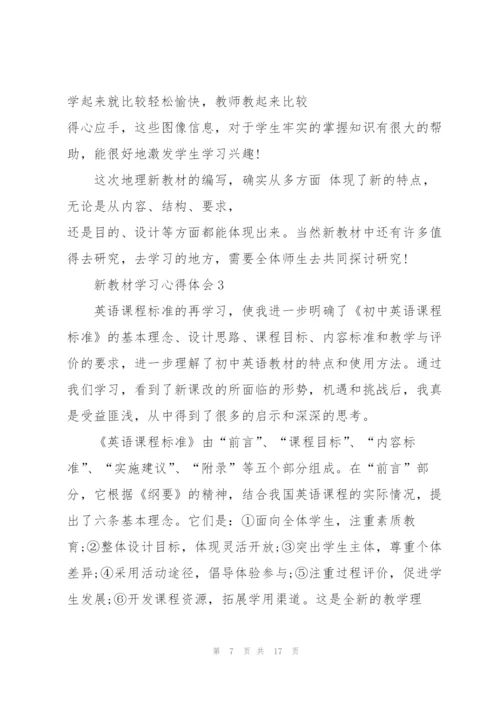 学起来就比较轻松愉快，教师教起来比较得心应手，这些图像信息，对于学生牢实的掌握知识有很大的帮助，能很好地激发学生学习兴趣！

这次地理新教材的编写，确实从多方面 体现了新的特点，无论是从内容、结构、要求，还是目的、设计等方面都能体现出来。当然新教材中还有许多值得去研究，去学习的地方，需要全体师生去共同探讨研究！

新教材学习心得体会3

英语课程标准的再学习，使我进一步明确了《初中英语课程标准》的基本理念、设计思路、课程目标、内容标准和教学与评价的要求，进一步理解了初中英语教材的特点和使用方法。通过我们学习，看到了新课改的所面临的形势，机遇和挑战后，我真是受益匪浅，从中得到了很多的启示和深深的思考。

《英语课程标准》由“前言”、“课程目标”、“内容标准”、“实施建议”、“附录”等五个部分组成。在“前言”部分，它根据《纲要》的精神，结合我国英语课程的实际情况，提出了六条基本理念。它们是：①面向全体学生，注重素质教育;②整体设计目标，体现灵活开放;③突出学生主体，尊重个体差异;④采用活动途径，倡导体验参与;⑤注重过程评价，促进学生发展;⑥开发课程资源，拓展学用渠道。这是全新的教学理

第 7 页 共 17 页